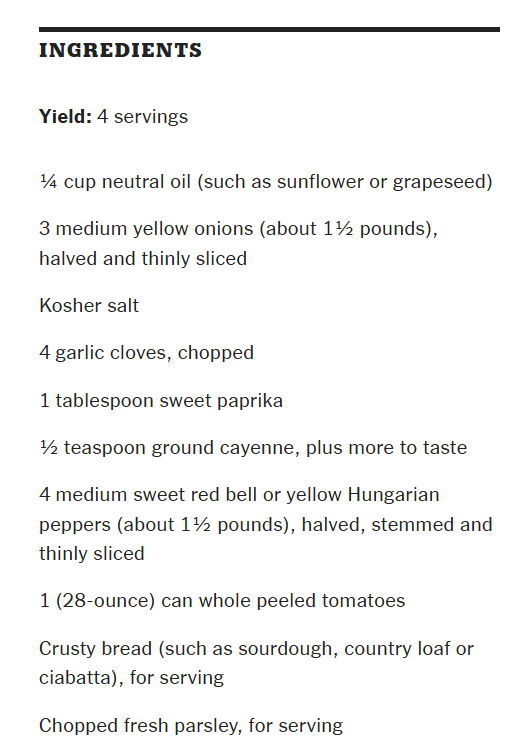 INGREDIENTS

Yield: 4 servings

¼ cup neutral oil (such as sunflower or grapeseed)

3 medium yellow onions (about 1½ pounds), halved and thinly sliced

Kosher salt

4 garlic cloves, chopped

1 tablespoon sweet paprika

½ teaspoon ground cayenne, plus more to taste

4 medium sweet red bell or yellow Hungarian peppers (about 1½ pounds), halved, stemmed and thinly sliced

1 (28-ounce) can whole peeled tomatoes

Crusty bread (such as sourdough, country loaf or ciabatta), for serving

Chopped fresh parsley, for serving